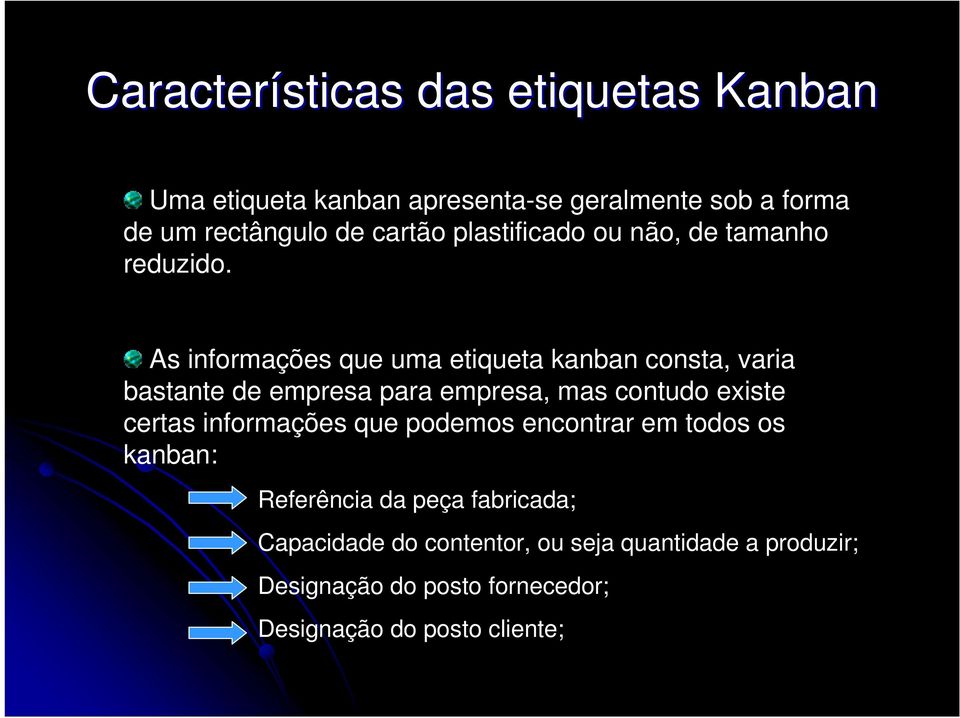 Características das etiquetas Kanban

Uma etiqueta kanban apresenta-se geralmente sob a forma de um rectângulo de cartão plastificado ou não, de tamanho reduzido.

As informações que uma etiqueta kanban consta, varia bastante de empresa para empresa, mas contudo existe certas informações que podemos encontrar em todos os kanban:

Referência da peça fabricada;

Capacidade do contentor, ou seja quantidade a produzir;

Designação do posto fornecedor;

Designação do posto cliente;